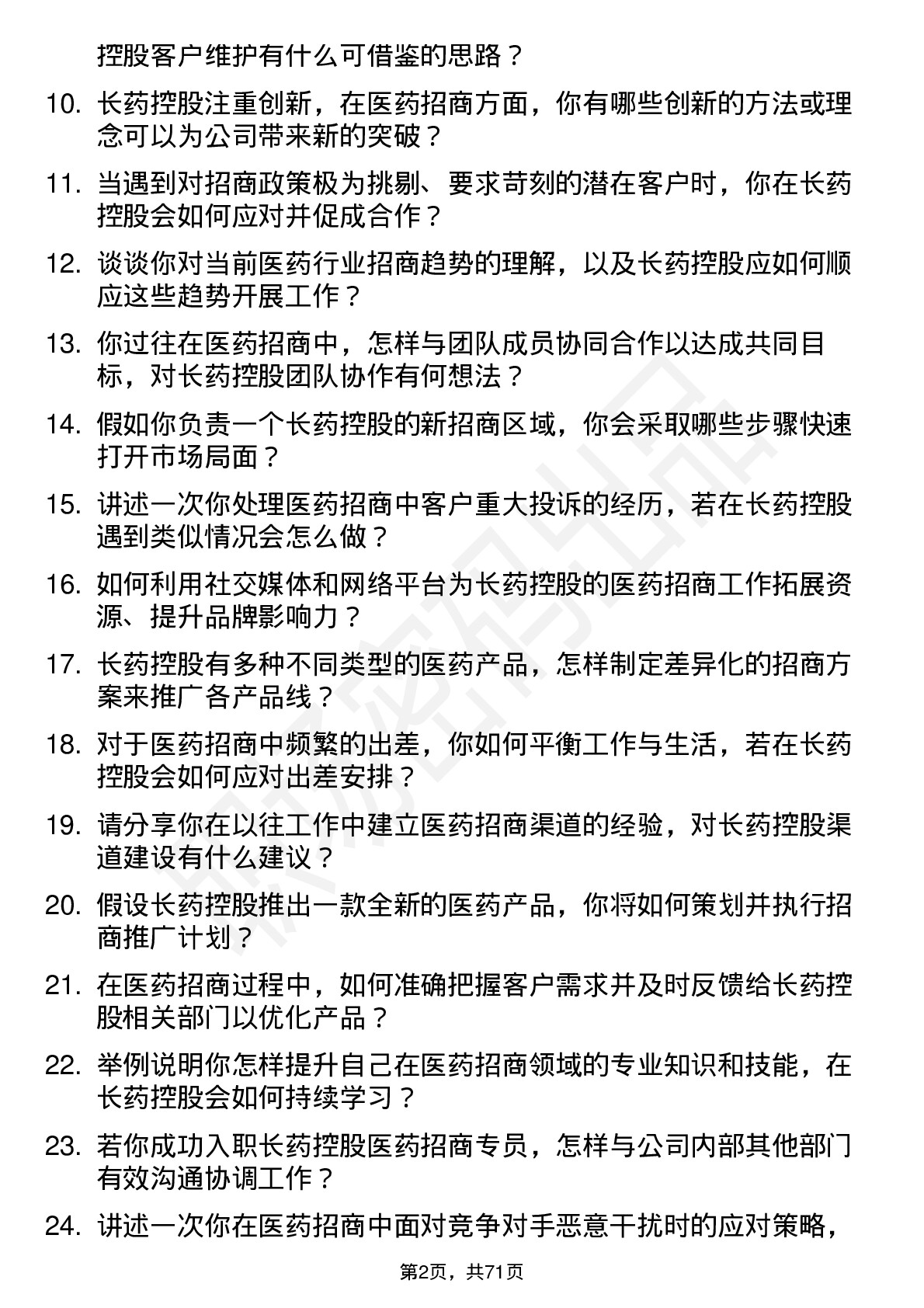 控股客户维护有什么可借鉴的思路？

10. 长药控股注重创新，在医药招商方面，你有哪些创新的方法或理念可以为公司带来新的突破？

11. 当遇到对招商政策极为挑剔、要求苛刻的潜在客户时，你在长药控股会如何应对并促成合作？

12. 谈谈你对当前医药行业招商趋势的理解，以及长药控股应如何顺应这些趋势开展工作？

13. 你过往在医药招商中，怎样与团队成员协同合作以达成共同目标，对长药控股团队协作有何想法？

14. 假如你负责一个长药控股的新招商区域，你会采取哪些步骤快速打开市场局面？

15. 讲述一次你处理医药招商中客户重大投诉的经历，若在长药控股遇到类似情况会怎么做？

16. 如何利用社交媒体和网络平台为长药控股的医药招商工作拓展资源、提升品牌影响力？

17. 长药控股有多种不同类型的医药产品，怎样制定差异化的招商方案来推广各产品线？

18. 对于医药招商中频繁的出差，你如何平衡工作与生活，若在长药控股会如何应对出差安排？

19. 请分享你在以往工作中建立医药招商渠道的经验，对长药控股渠道建设有什么建议？

20. 假设长药控股推出一款全新的医药产品，你将如何策划并执行招商推广计划？

21. 在医药招商过程中，如何准确把握客户需求并及时反馈给长药控股相关部门以优化产品？

22. 举例说明你怎样提升自己在医药招商领域的专业知识和技能，在长药控股会如何持续学习？

23. 若你成功入职长药控股医药招商专员，怎样与公司内部其他部门有效沟通协调工作？

24. 讲述一次你在医药招商中面对竞争对手恶意干扰时的应对策略，

第2页，共71页